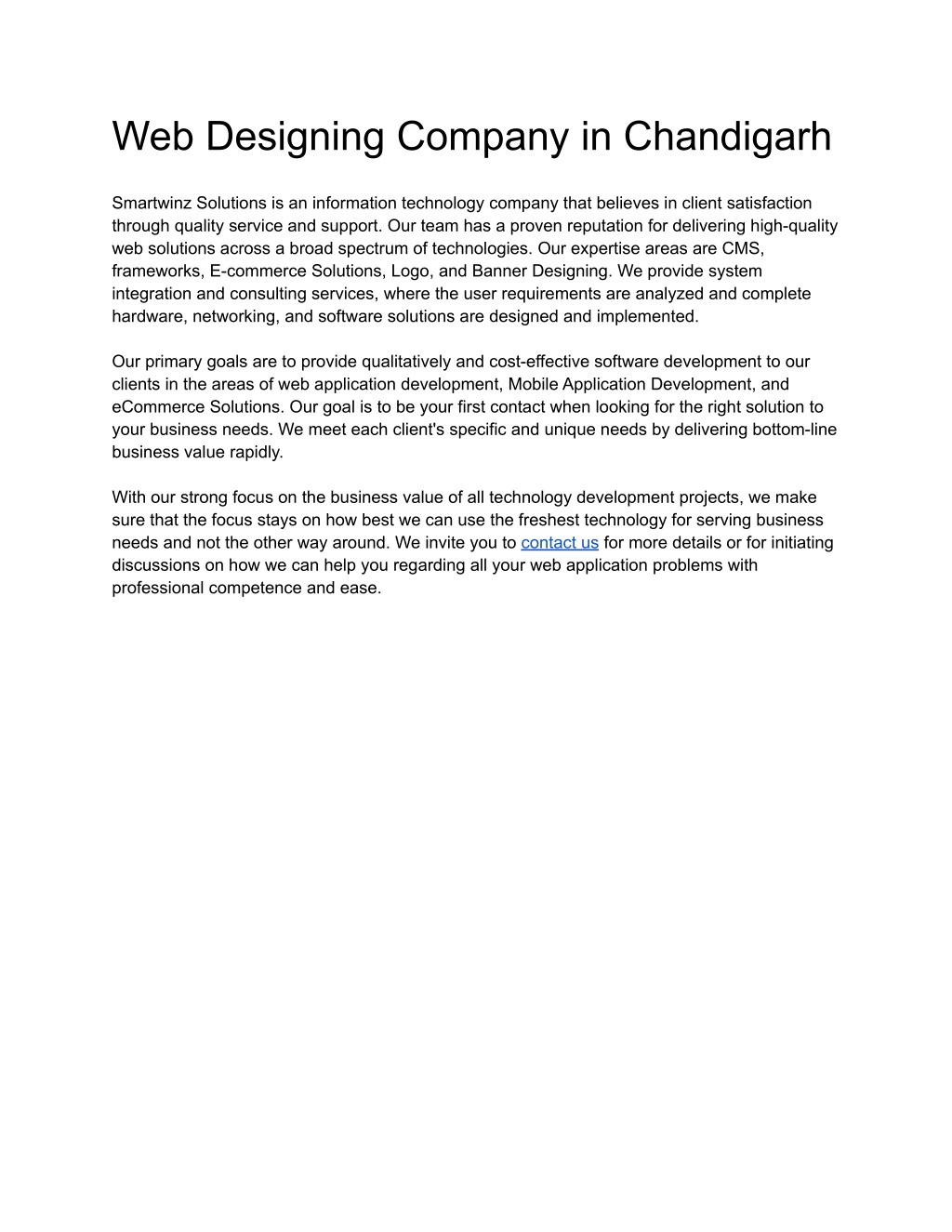 Web Designing Company in Chandigarh

Smartwinz Solutions is an information technology company that believes in client satisfaction through quality service and support. Our team has a proven reputation for delivering high-quality web solutions across a broad spectrum of technologies. Our expertise areas are CMS, frameworks, E-commerce Solutions, Logo, and Banner Designing. We provide system integration and consulting services, where the user requirements are analyzed and complete hardware, networking, and software solutions are designed and implemented.

Our primary goals are to provide qualitatively and cost-effective software development to our clients in the areas of web application development, Mobile Application Development, and eCommerce Solutions. Our goal is to be your first contact when looking for the right solution to your business needs. We meet each client's specific and unique needs by delivering bottom-line business value rapidly.

With our strong focus on the business value of all technology development projects, we make sure that the focus stays on how best we can use the freshest technology for serving business needs and not the other way around. We invite you to contact us for more details or for initiating discussions on how we can help you regarding all your web application problems with professional competence and ease.